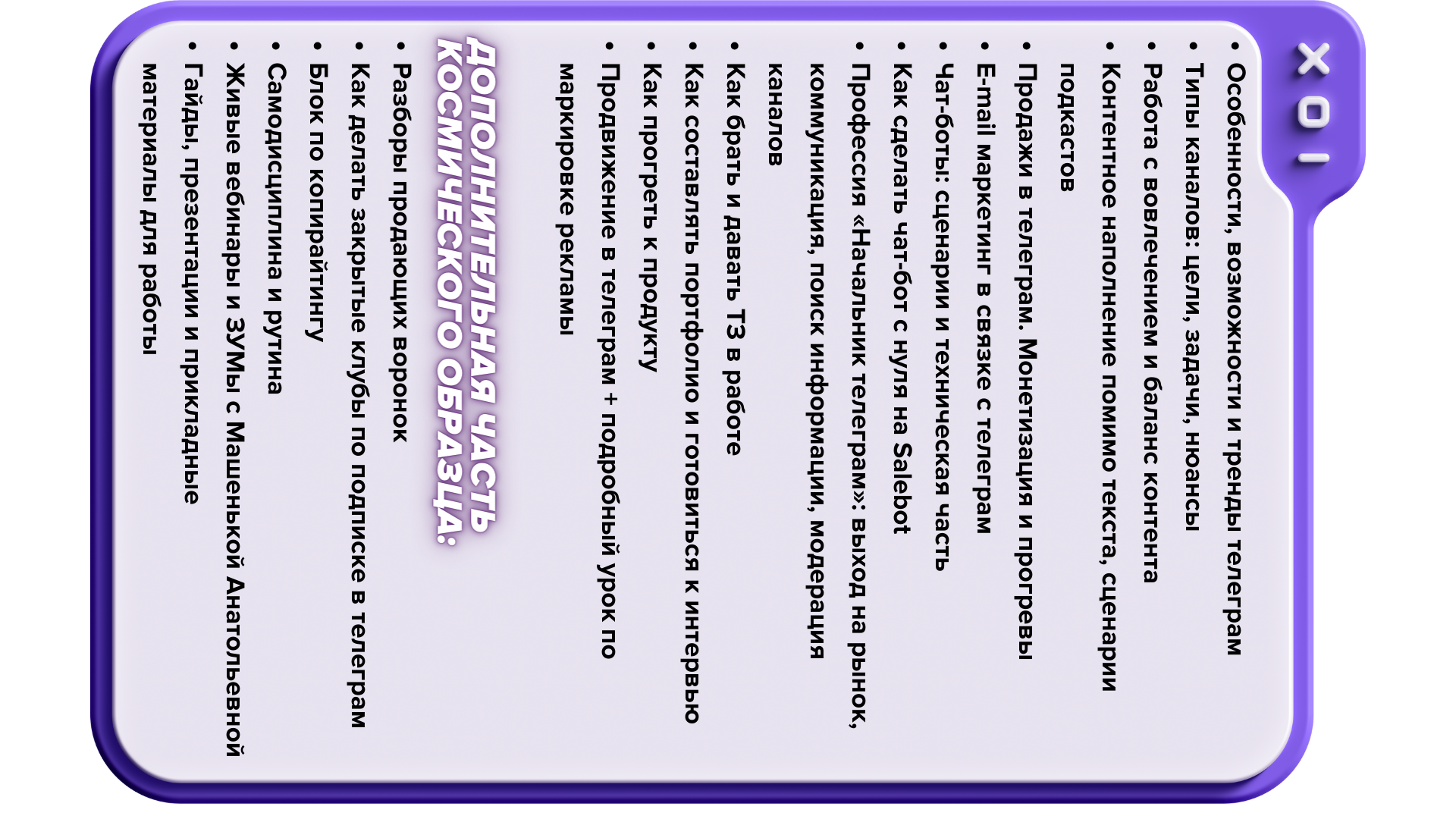 • Особенности, возможности и тренды телеграм
• Типы каналов: цели, задачи, нюансы
• Работа с вовлечением и баланс контента
• Контентное наполнение помимо текста, сценарии подкастов
• Продажи в телеграм. Монетизация и прогревы
• E-mail маркетинг в связке с телеграм
• Чат-боты: сценарии и техническая часть
• Как сделать чат-бот с нуля на Salebot
• Профессия «Начальник телеграм»: выход на рынок, коммуникация, поиск информации, модерация каналов
• Как брать и давать ТЗ в работе
• Как составлять портфолио и готовиться к интервью
• Как прогреть к продукту
• Продвижение в телеграм + подробный урок по маркировке рекламы

ДОПОЛНИТЕЛЬНАЯ ЧАСТЬ КОСМИЧЕСКОГО ОБРАЗЦА:

• Разборы продающих воронок
• Как делать закрытые клубы по подписке в телеграм
• Блок по копирайтингу
• Самодисциплина и рутина
• Живые вебинары и ЗУМы с Машенькой Анатольевной
• Гайды, презентации и прикладные материалы для работы